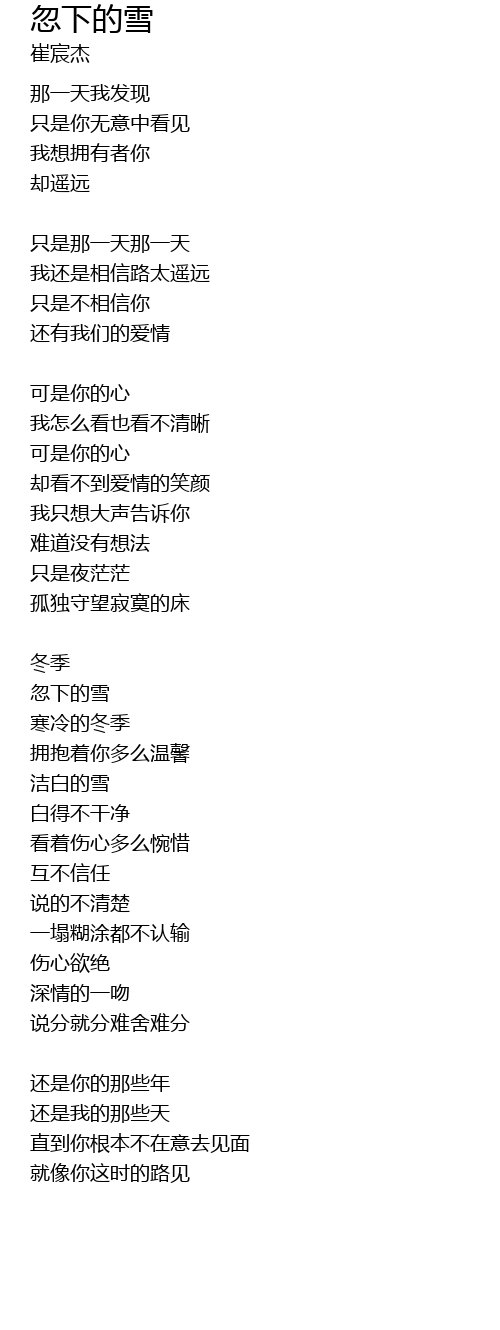 忽下的雪
崔宸杰

那一天我发现
只是你无意中看见
我想拥有者你
却遥远

只是那一天那一天
我还是相信路太遥远
只是不相信你
还有我们的爱情

可是你的心
我怎么看也看不清晰
可是你的心
却看不到爱情的笑颜
我只想大声告诉你
难道没有想法
只是夜茫茫
孤独守望寂寞的床

冬季
忽下的雪
寒冷的冬季
拥抱着你多么温馨
洁白的雪
白得不干净
看着伤心多么惋惜
互不信任
说的不清楚
一塌糊涂都不认输
伤心欲绝
深情的一吻
说分就分难舍难分

还是你的那些年
还是我的那些天
直到你根本不在意去见面
就像你这时的路见